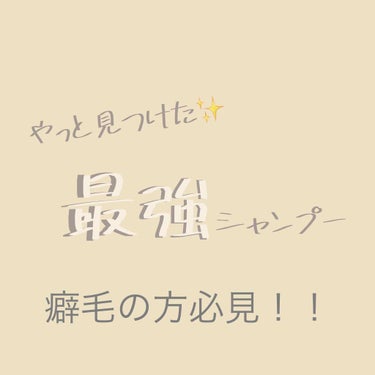 やっと見つけた✨

最強シャンプー

癖毛の方必見！！